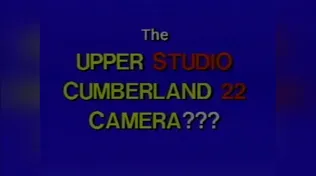 The
UPPER STUDIO
CUMBERLAND 22
CAMERA???